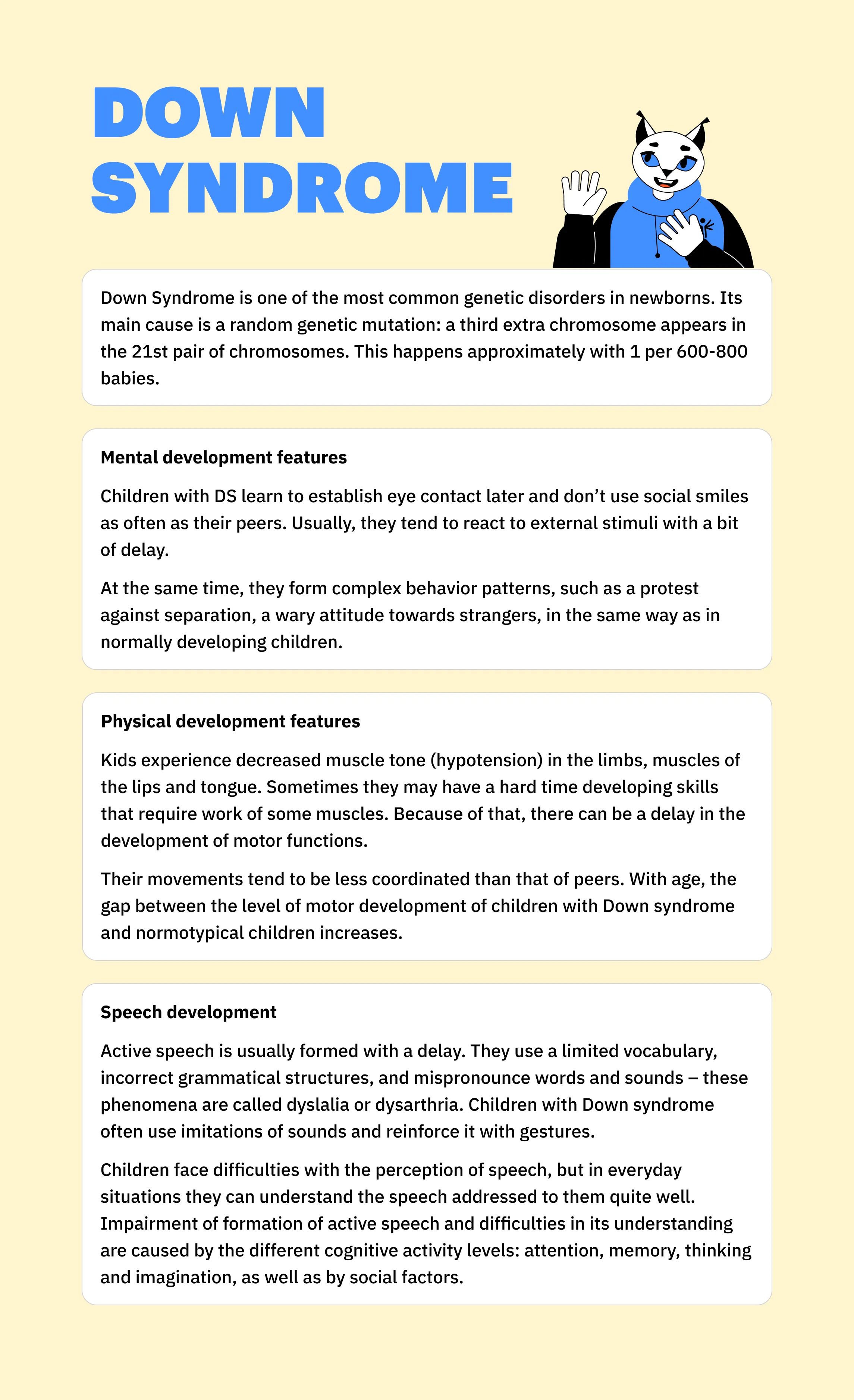 DOWN SYNDROME

Down Syndrome is one of the most common genetic disorders in newborns. Its main cause is a random genetic mutation: a third extra chromosome appears in the 21st pair of chromosomes. This happens approximately with 1 per 600-800 babies.

Mental development features

Children with DS learn to establish eye contact later and don't use social smiles as often as their peers. Usually, they tend to react to external stimuli with a bit of delay.

At the same time, they form complex behavior patterns, such as a protest against separation, a wary attitude towards strangers, in the same way as in normally developing children.

Physical development features

Kids experience decreased muscle tone (hypotension) in the limbs, muscles of the lips and tongue. Sometimes they may have a hard time developing skills that require work of some muscles. Because of that, there can be a delay in the development of motor functions.

Their movements tend to be less coordinated than that of peers. With age, the gap between the level of motor development of children with Down syndrome and normotypical children increases.

Speech development

Active speech is usually formed with a delay. They use a limited vocabulary, incorrect grammatical structures, and mispronounce words and sounds – these phenomena are called dyslalia or dysarthria. Children with Down syndrome often use imitations of sounds and reinforce it with gestures.

Children face difficulties with the perception of speech, but in everyday situations they can understand the speech addressed to them quite well. Impairment of formation of active speech and difficulties in its understanding are caused by the different cognitive activity levels: attention, memory, thinking and imagination, as well as by social factors.